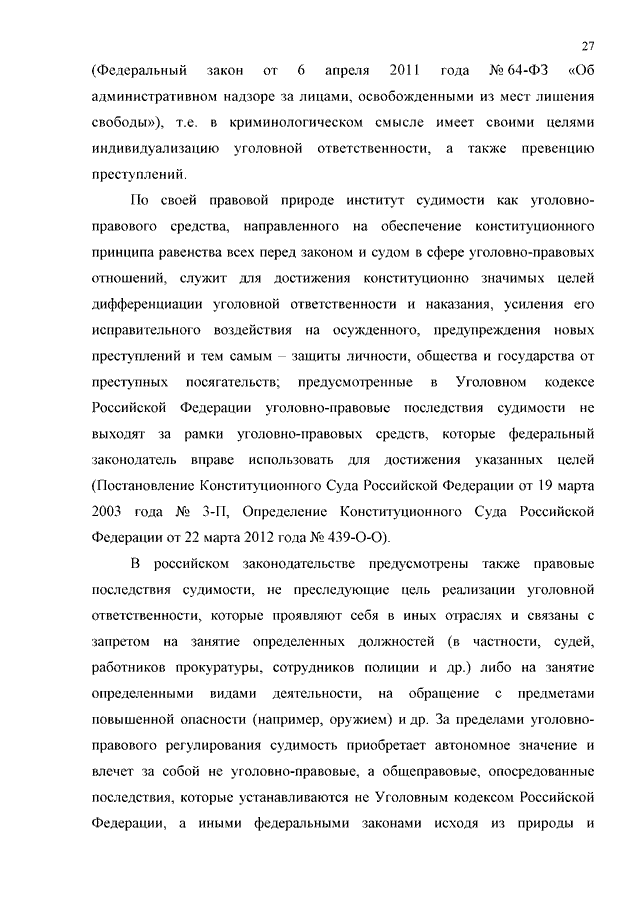 27

(Федеральный закон от 6 апреля 2011 года № 64-ФЗ «Об административном надзоре за лицами, освобожденными из мест лишения свободы»), т.е. в криминологическом смысле имеет своими целями индивидуализацию уголовной ответственности, а также превенцию преступлений.

По своей правовой природе институт судимости как уголовно-правового средства, направленного на обеспечение конституционного принципа равенства всех перед законом и судом в сфере уголовно-правовых отношений, служит для достижения конституционно значимых целей дифференциации уголовной ответственности и наказания, усиления его исправительного воздействия на осужденного, предупреждения новых преступлений и тем самым – защиты личности, общества и государства от преступных посягательств; предусмотренные в Уголовном кодексе Российской Федерации уголовно-правовые последствия судимости не выходят за рамки уголовно-правовых средств, которые федеральный законодатель вправе использовать для достижения указанных целей (Постановление Конституционного Суда Российской Федерации от 19 марта 2003 года № 3-П, Определение Конституционного Суда Российской Федерации от 22 марта 2012 года № 439-О-О).

В российском законодательстве предусмотрены также правовые последствия судимости, не преследующие цель реализации уголовной ответственности, которые проявляют себя в иных отраслях и связаны с запретом на занятие определенных должностей (в частности, судей, работников прокуратуры, сотрудников полиции и др.) либо на занятие определенными видами деятельности, на обращение с предметами повышенной опасности (например, оружием) и др. За пределами уголовно-правового регулирования судимость приобретает автономное значение и влечет за собой не уголовно-правовые, а общеправовые, опосредованные последствия, которые устанавливаются не Уголовным кодексом Российской Федерации, а иными федеральными законами исходя из природы и